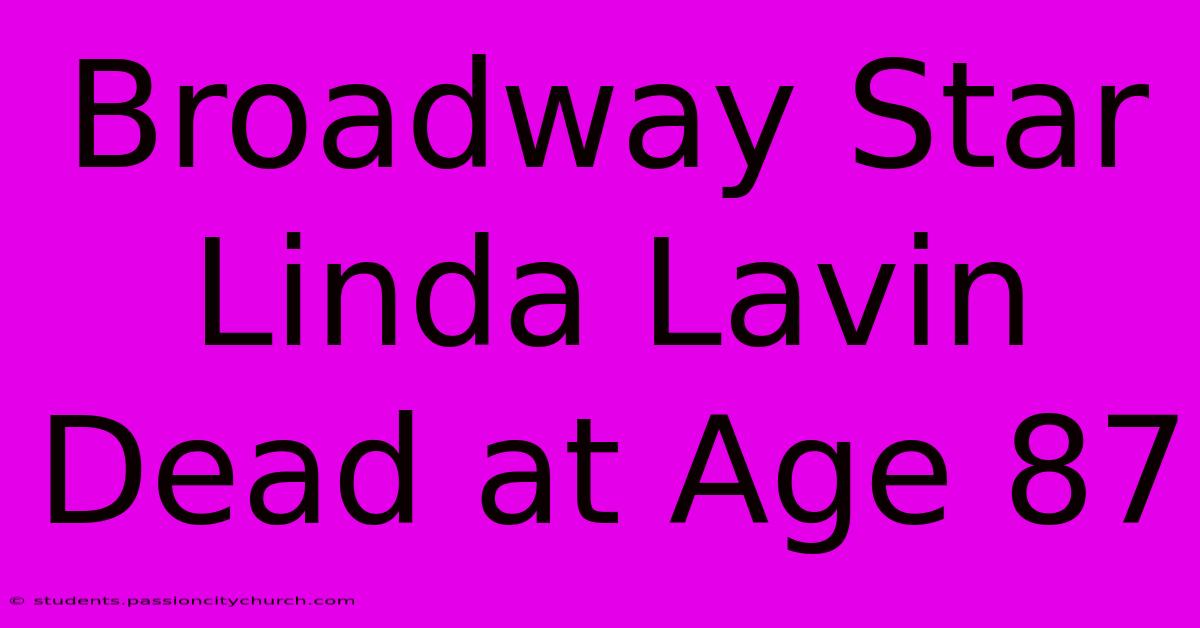 Broadway Star Linda Lavin Dead at Age 87

© students.passioncitychurch.com